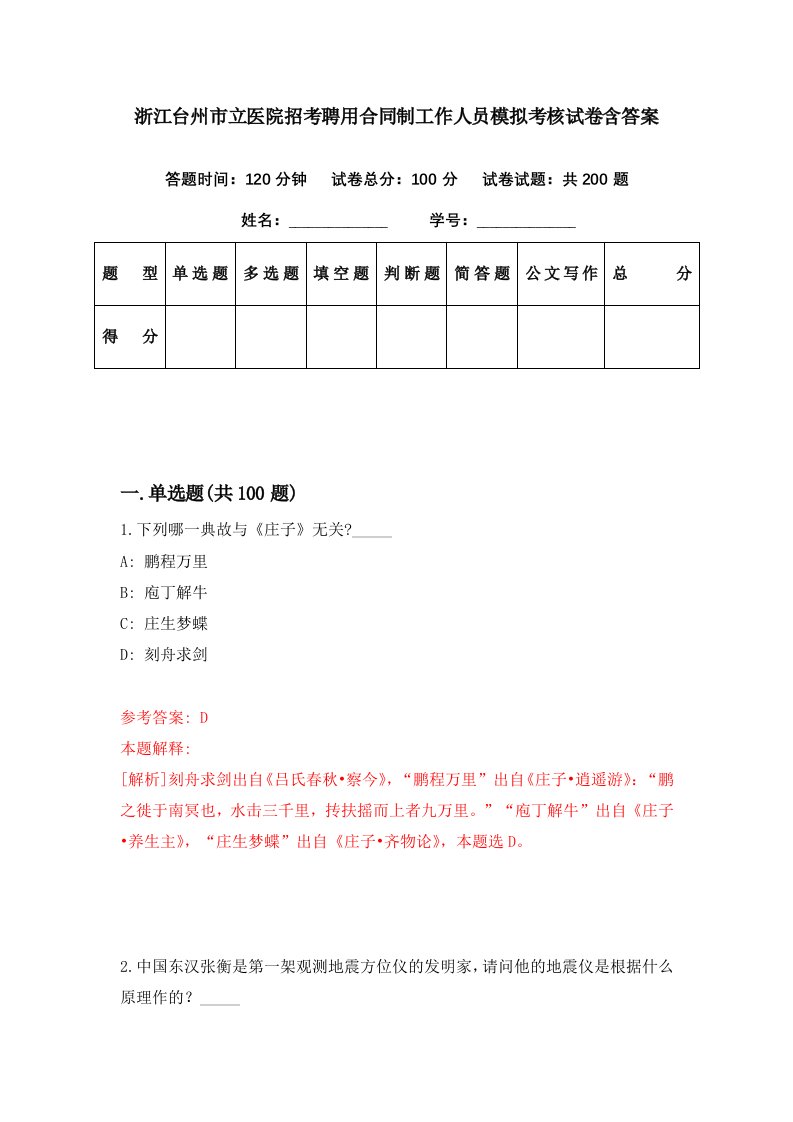 浙江台州市立医院招考聘用合同制工作人员模拟考核试卷含答案

答题时间：120 分钟　试卷总分：100 分　试卷试题：共 200 题

姓名：____________　学号：____________

| 题　型 | 单选题 | 多选题 | 填空题 | 判断题 | 简答题 | 公文写作 | 总　分 |
|---|---|---|---|---|---|---|---|
| 得　分 | | | | | | | |

一.单选题(共 100 题)

1.下列哪一典故与《庄子》无关?_____

A: 鹏程万里

B: 庖丁解牛

C: 庄生梦蝶

D: 刻舟求剑

参考答案: D

本题解释:

[解析]刻舟求剑出自《吕氏春秋•察今》，“鹏程万里”出自《庄子•逍遥游》：“鹏之徙于南冥也，水击三千里，抟扶摇而上者九万里。”“庖丁解牛”出自《庄子•养生主》，“庄生梦蝶”出自《庄子•齐物论》，本题选 D。

2.中国东汉张衡是第一架观测地震方位仪的发明家，请问他的地震仪是根据什么原理作的？_____